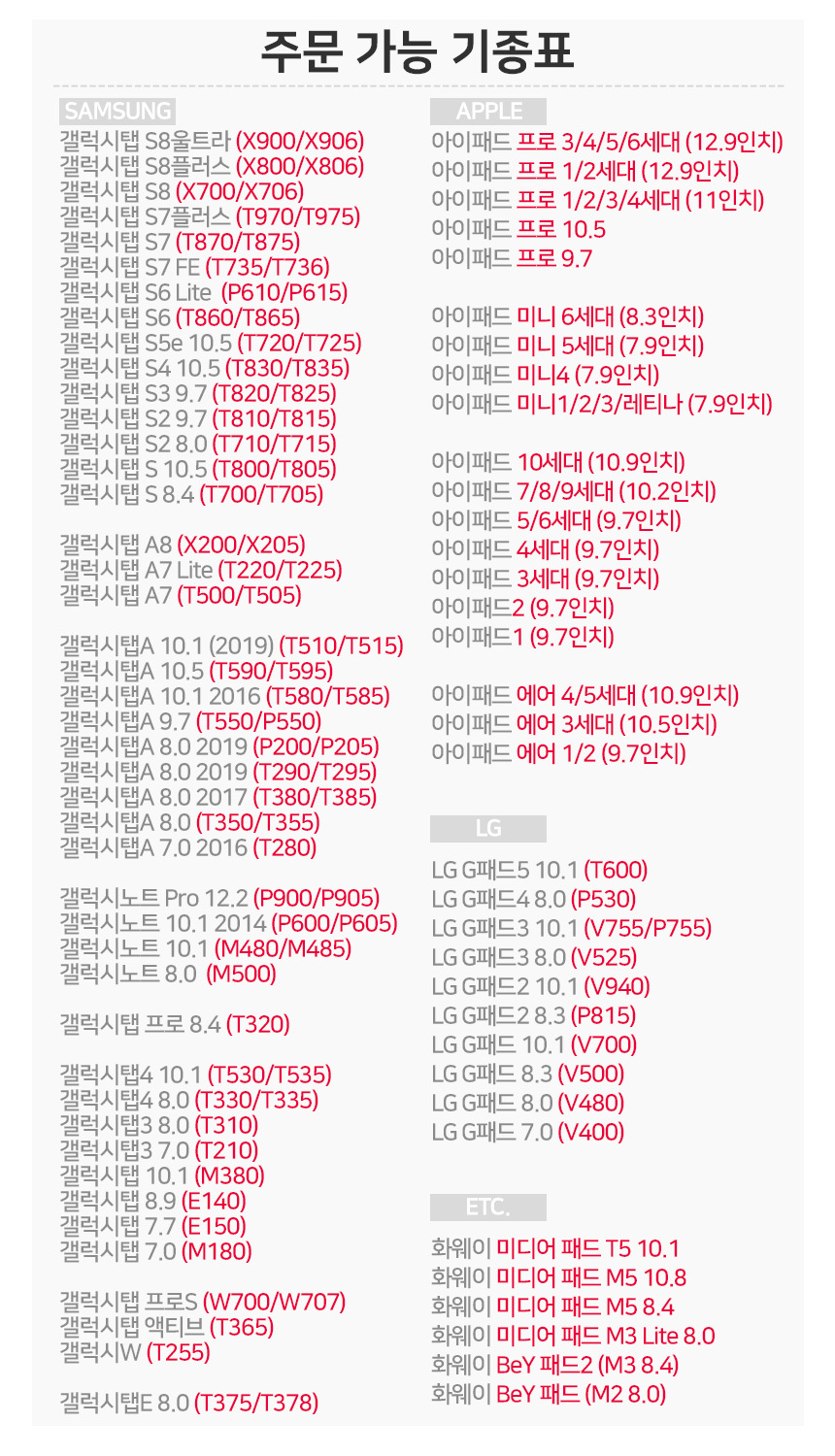 주문 가능 기종표

SAMSUNG
갤럭시탭 S8울트라 (X900/X906)
갤럭시탭 S8플러스 (X800/X806)
갤럭시탭 S8 (X700/X706)
갤럭시탭 S7플러스 (T970/T975)
갤럭시탭 S7 (T870/T875)
갤럭시탭 S7 FE (T735/T736)
갤럭시탭 S6 Lite (P610/P615)
갤럭시탭 S6 (T860/T865)
갤럭시탭 S5e 10.5 (T720/T725)
갤럭시탭 S4 10.5 (T830/T835)
갤럭시탭 S3 9.7 (T820/T825)
갤럭시탭 S2 9.7 (T810/T815)
갤럭시탭 S2 8.0 (T710/T715)
갤럭시탭 S 10.5 (T800/T805)
갤럭시탭 S 8.4 (T700/T705)

갤럭시탭 A8 (X200/X205)
갤럭시탭 A7 Lite (T220/T225)
갤럭시탭 A7 (T500/T505)

갤럭시탭A 10.1 (2019) (T510/T515)
갤럭시탭A 10.5 (T590/T595)
갤럭시탭A 10.1 2016 (T580/T585)
갤럭시탭A 9.7 (T550/P550)
갤럭시탭A 8.0 2019 (P200/P205)
갤럭시탭A 8.0 2019 (T290/T295)
갤럭시탭A 8.0 2017 (T380/T385)
갤럭시탭A 8.0 (T350/T355)
갤럭시탭A 7.0 2016 (T280)

갤럭시노트 Pro 12.2 (P900/P905)
갤럭시노트 10.1 2014 (P600/P605)
갤럭시노트 10.1 (M480/M485)
갤럭시노트 8.0 (M500)

갤럭시탭 프로 8.4 (T320)

갤럭시탭4 10.1 (T530/T535)
갤럭시탭4 8.0 (T330/T335)
갤럭시탭3 8.0 (T310)
갤럭시탭3 7.0 (T210)
갤럭시탭 10.1 (M380)
갤럭시탭 8.9 (E140)
갤럭시탭 7.7 (E150)
갤럭시탭 7.0 (M180)

갤럭시탭 프로S (W700/W707)
갤럭시탭 액티브 (T365)
갤럭시W (T255)

갤럭시탭E 8.0 (T375/T378)

APPLE
아이패드 프로 3/4/5/6세대 (12.9인치)
아이패드 프로 1/2세대 (12.9인치)
아이패드 프로 1/2/3/4세대 (11인치)
아이패드 프로 10.5
아이패드 프로 9.7

아이패드 미니 6세대 (8.3인치)
아이패드 미니 5세대 (7.9인치)
아이패드 미니4 (7.9인치)
아이패드 미니1/2/3/레티나 (7.9인치)

아이패드 10세대 (10.9인치)
아이패드 7/8/9세대 (10.2인치)
아이패드 5/6세대 (9.7인치)
아이패드 4세대 (9.7인치)
아이패드 3세대 (9.7인치)
아이패드2 (9.7인치)
아이패드1 (9.7인치)

아이패드 에어 4/5세대 (10.9인치)
아이패드 에어 3세대 (10.5인치)
아이패드 에어 1/2 (9.7인치)

LG
LG G패드5 10.1 (T600)
LG G패드4 8.0 (P530)
LG G패드3 10.1 (V755/P755)
LG G패드3 8.0 (V525)
LG G패드2 10.1 (V940)
LG G패드2 8.3 (P815)
LG G패드 10.1 (V700)
LG G패드 8.3 (V500)
LG G패드 8.0 (V480)
LG G패드 7.0 (V400)

ETC.
화웨이 미디어 패드 T5 10.1
화웨이 미디어 패드 M5 10.8
화웨이 미디어 패드 M5 8.4
화웨이 미디어 패드 M3 Lite 8.0
화웨이 BeY 패드2 (M3 8.4)
화웨이 BeY 패드 (M2 8.0)